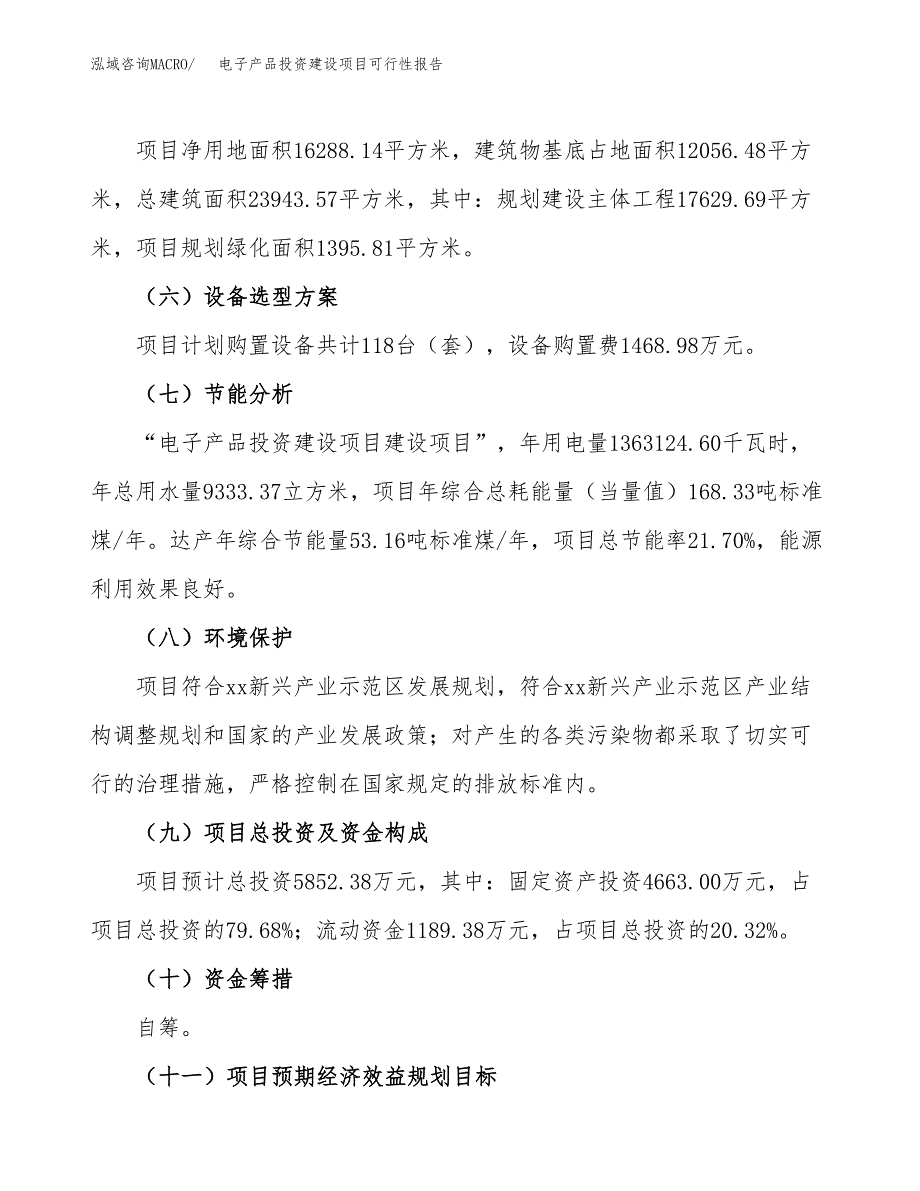 泓域咨询MACRO/　　电子产品投资建设项目可行性报告

项目净用地面积16288.14平方米，建筑物基底占地面积12056.48平方米，总建筑面积23943.57平方米，其中：规划建设主体工程17629.69平方米，项目规划绿化面积1395.81平方米。

（六）设备选型方案

项目计划购置设备共计118台（套），设备购置费1468.98万元。

（七）节能分析

“电子产品投资建设项目建设项目”，年用电量1363124.60千瓦时，年总用水量9333.37立方米，项目年综合总耗能量（当量值）168.33吨标准煤/年。达产年综合节能量53.16吨标准煤/年，项目总节能率21.70%，能源利用效果良好。

（八）环境保护

项目符合xx新兴产业示范区发展规划，符合xx新兴产业示范区产业结构调整规划和国家的产业发展政策；对产生的各类污染物都采取了切实可行的治理措施，严格控制在国家规定的排放标准内。

（九）项目总投资及资金构成

项目预计总投资5852.38万元，其中：固定资产投资4663.00万元，占项目总投资的79.68%；流动资金1189.38万元，占项目总投资的20.32%。

（十）资金筹措

自筹。

（十一）项目预期经济效益规划目标